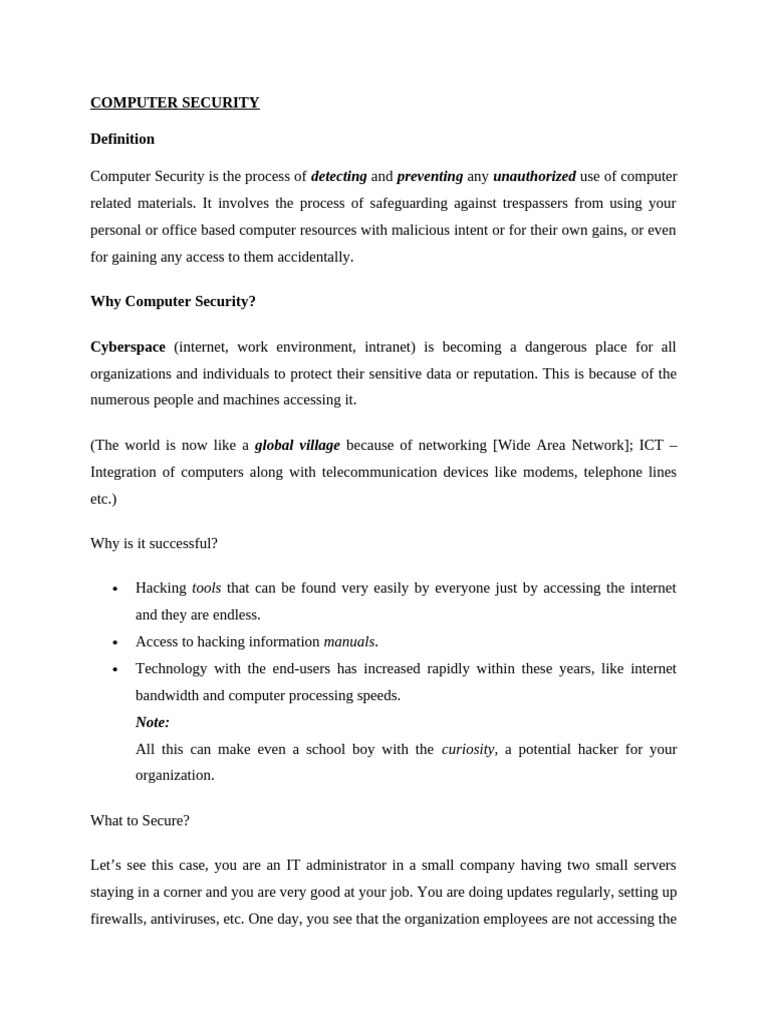 COMPUTER SECURITY

Definition

Computer Security is the process of detecting and preventing any unauthorized use of computer related materials. It involves the process of safeguarding against trespassers from using your personal or office based computer resources with malicious intent or for their own gains, or even for gaining any access to them accidentally.

Why Computer Security?

Cyberspace (internet, work environment, intranet) is becoming a dangerous place for all organizations and individuals to protect their sensitive data or reputation. This is because of the numerous people and machines accessing it.

(The world is now like a global village because of networking [Wide Area Network]; ICT – Integration of computers along with telecommunication devices like modems, telephone lines etc.)

Why is it successful?

• Hacking tools that can be found very easily by everyone just by accessing the internet and they are endless.
• Access to hacking information manuals.
• Technology with the end-users has increased rapidly within these years, like internet bandwidth and computer processing speeds.
Note:
All this can make even a school boy with the curiosity, a potential hacker for your organization.

What to Secure?

Let's see this case, you are an IT administrator in a small company having two small servers staying in a corner and you are very good at your job. You are doing updates regularly, setting up firewalls, antiviruses, etc. One day, you see that the organization employees are not accessing the